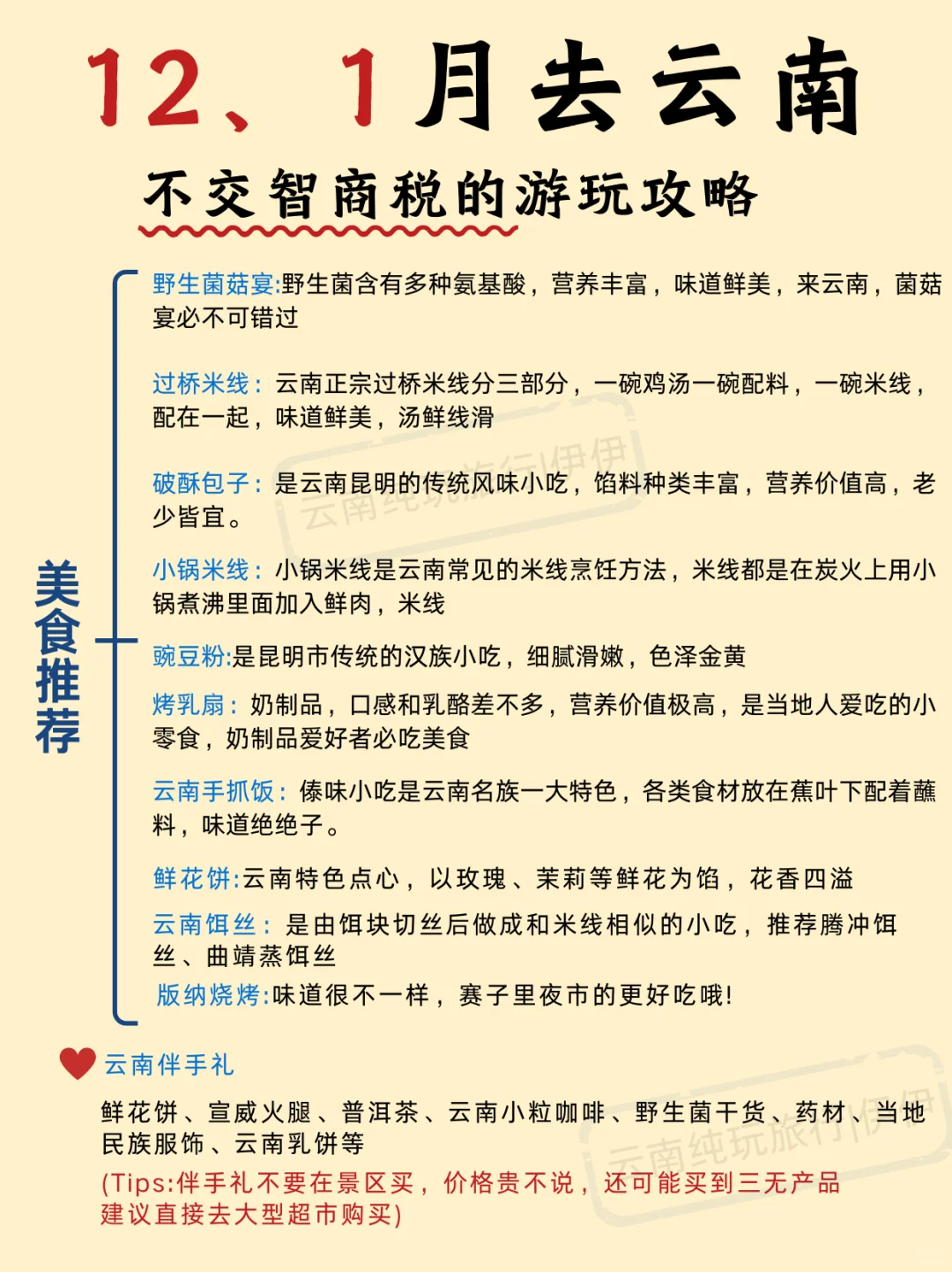 12、1月去云南

不交智商税的游玩攻略

美食推荐

野生菌菇宴:野生菌含有多种氨基酸，营养丰富，味道鲜美，来云南，菌菇宴必不可错过

过桥米线：云南正宗过桥米线分三部分，一碗鸡汤一碗配料，一碗米线，配在一起，味道鲜美，汤鲜线滑

破酥包子：是云南昆明的传统风味小吃，馅料种类丰富，营养价值高，老少皆宜。

小锅米线：小锅米线是云南常见的米线烹饪方法，米线都是在炭火上用小锅煮沸里面加入鲜肉，米线

豌豆粉:是昆明市传统的汉族小吃，细腻滑嫩，色泽金黄

烤乳扇：奶制品，口感和乳酪差不多，营养价值极高，是当地人爱吃的小零食，奶制品爱好者必吃美食

云南手抓饭：傣味小吃是云南名族一大特色，各类食材放在蕉叶下配着蘸料，味道绝绝子。

鲜花饼:云南特色点心，以玫瑰、茉莉等鲜花为馅，花香四溢

云南饵丝：是由饵块切丝后做成和米线相似的小吃，推荐腾冲饵丝、曲靖蒸饵丝

版纳烧烤:味道很不一样，赛子里夜市的更好吃哦!

云南伴手礼

鲜花饼、宣威火腿、普洱茶、云南小粒咖啡、野生菌干货、药材、当地民族服饰、云南乳饼等

(Tips:伴手礼不要在景区买，价格贵不说，还可能买到三无产品建议直接去大型超市购买)

云南纯玩旅行伊伊

云南纯玩旅行伊伊